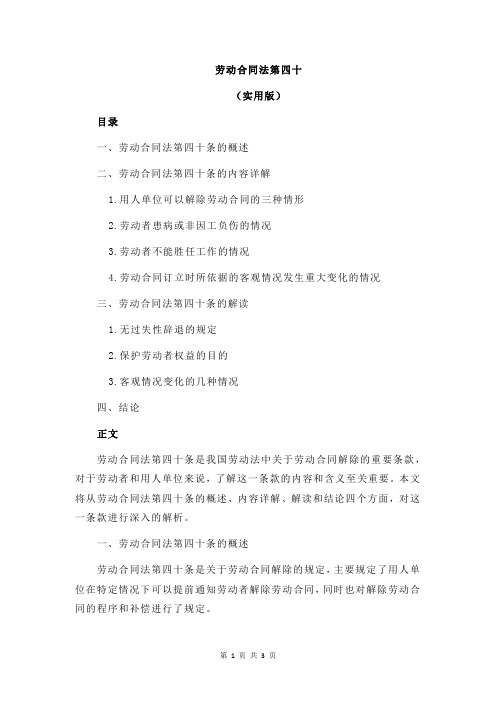 劳动合同法第四十

（实用版）

目录

一、劳动合同法第四十条的概述

二、劳动合同法第四十条的内容详解

1.用人单位可以解除劳动合同的三种情形

2.劳动者患病或非因工负伤的情况

3.劳动者不能胜任工作的情况

4.劳动合同订立时所依据的客观情况发生重大变化的情况

三、劳动合同法第四十条的解读

1.无过失性辞退的规定

2.保护劳动者权益的目的

3.客观情况变化的几种情况

四、结论

正文

劳动合同法第四十条是我国劳动法中关于劳动合同解除的重要条款，对于劳动者和用人单位来说，了解这一条款的内容和含义至关重要。本文将从劳动合同法第四十条的概述、内容详解、解读和结论四个方面，对这一条款进行深入的解析。

一、劳动合同法第四十条的概述

劳动合同法第四十条是关于劳动合同解除的规定，主要规定了用人单位在特定情况下可以提前通知劳动者解除劳动合同，同时也对解除劳动合同的程序和补偿进行了规定。

第 1 页 共 3 页